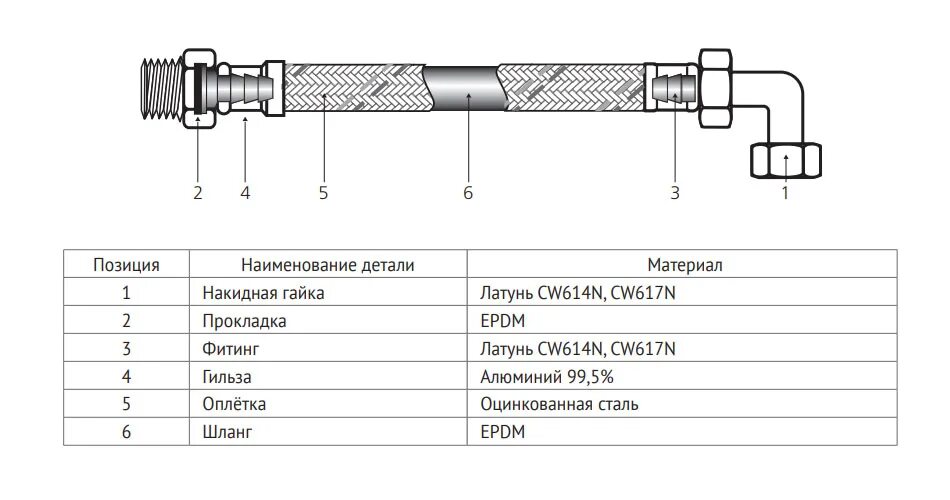 2 4 5 6 3 1

| Позиция | Наименование детали | Материал |
|---|---|---|
| 1 | Накидная гайка | Латунь CW614N, CW617N |
| 2 | Прокладка | EPDM |
| 3 | Фитинг | Латунь CW614N, CW617N |
| 4 | Гильза | Алюминий 99,5% |
| 5 | Оплётка | Оцинкованная сталь |
| 6 | Шланг | EPDM |